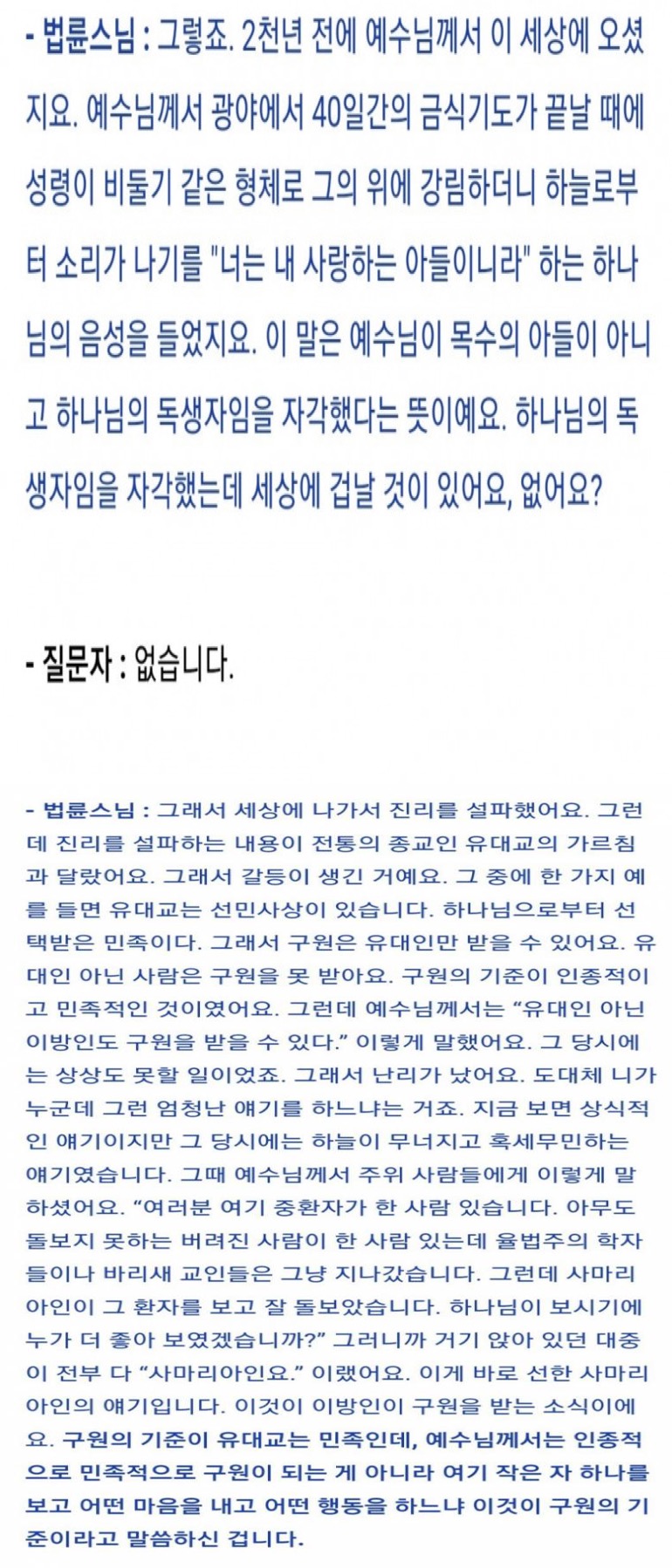 - 법륜스님 : 그렇죠. 2천년 전에 예수님께서 이 세상에 오셨지요. 예수님께서 광야에서 40일간의 금식기도가 끝날 때에 성령이 비둘기 같은 형체로 그의 위에 강림하더니 하늘로부터 소리가 나기를 "너는 내 사랑하는 아들이니라" 하는 하나님의 음성을 들었지요. 이 말은 예수님이 목수의 아들이 아니고 하나님의 독생자임을 자각했다는 뜻이예요. 하나님의 독생자임을 자각했는데 세상에 겁날 것이 있어요, 없어요?

- 질문자 : 없습니다.

- 법륜스님 : 그래서 세상에 나가서 진리를 설파했어요. 그런데 진리를 설파하는 내용이 전통의 종교인 유대교의 가르침과 달랐어요. 그래서 갈등이 생긴 거예요. 그 중에 한 가지 예를 들면 유대교는 선민사상이 있습니다. 하나님으로부터 선택받은 민족이다. 그래서 구원은 유대인만 받을 수 있어요. 유대인 아닌 사람은 구원을 못 받아요. 구원의 기준이 인종적이고 민족적인 것이였어요. 그런데 예수님께서는 “유대인 아닌 이방인도 구원을 받을 수 있다.” 이렇게 말했어요. 그 당시에는 상상도 못할 일이었죠. 그래서 난리가 났어요. 도대체 니가 누군데 그런 엄청난 얘기를 하느냐는 거죠. 지금 보면 상식적인 얘기이지만 그 당시에는 하늘이 무너지고 혹세무민하는 얘기였습니다. 그때 예수님께서 주위 사람들에게 이렇게 말하셨어요. “여러분 여기 중환자가 한 사람 있습니다. 아무도 돌보지 못하는 버려진 사람이 한 사람 있는데 율법주의 학자들이나 바리새 교인들은 그냥 지나갔습니다. 그런데 사마리아인이 그 환자를 보고 잘 돌보았습니다. 하나님이 보시기에 누가 더 좋아 보였겠습니까?” 그러니까 거기 앉아 있던 대중이 전부 다 “사마리아인요.” 이랬어요. 이게 바로 선한 사마리아인의 얘기입니다. 이것이 이방인이 구원을 받는 소식이에요. 구원의 기준이 유대교는 민족인데, 예수님께서는 인종적으로 민족적으로 구원이 되는 게 아니라 여기 작은 자 하나를 보고 어떤 마음을 내고 어떤 행동을 하느냐 이것이 구원의 기준이라고 말씀하신 겁니다.